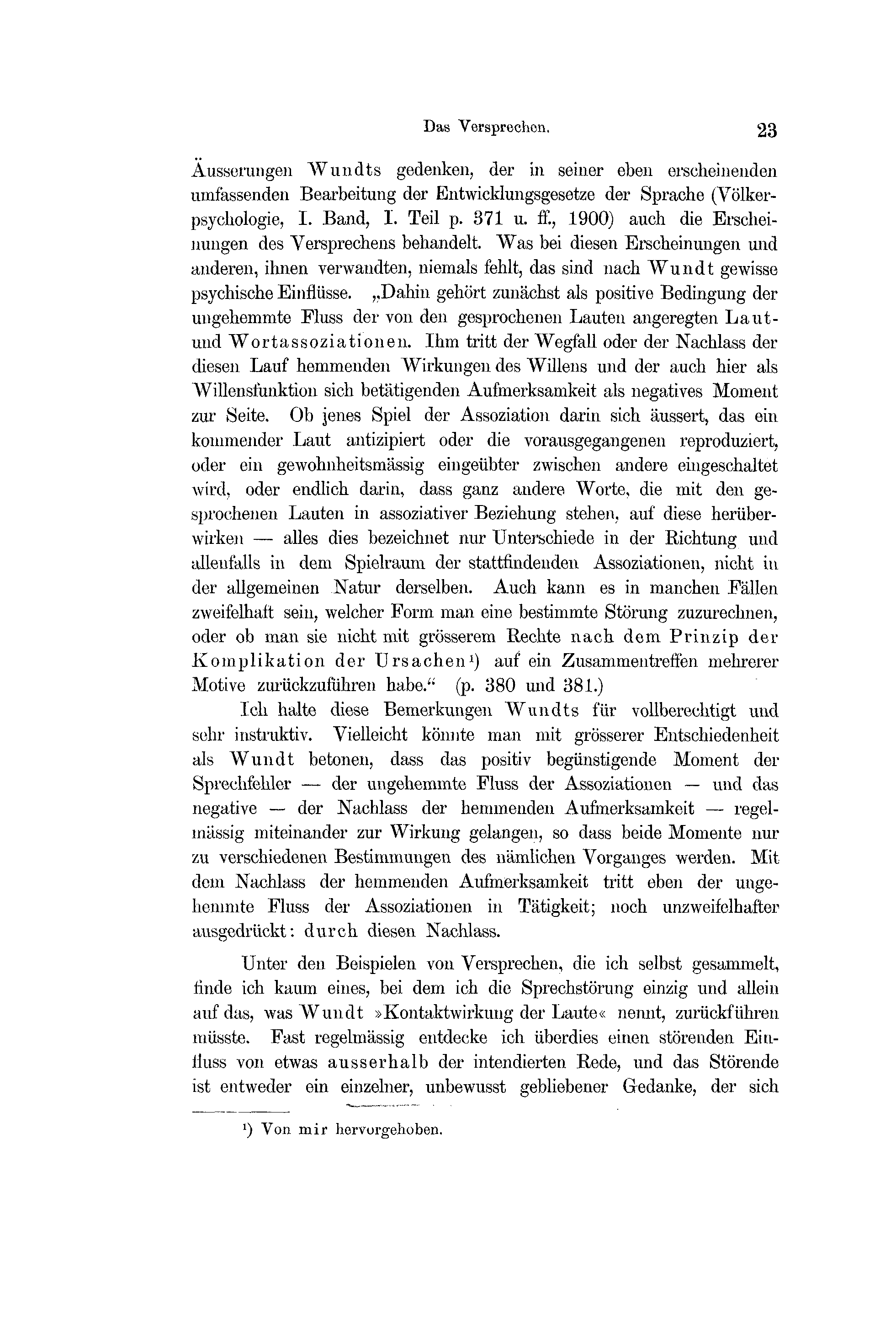 Das Versprechen. 23

Äusserungen Wundts gedenken, der in seiner eben erscheinenden umfassenden Bearbeitung der Entwicklungsgesetze der Sprache (Völkerpsychologie, I. Band, I. Teil p. 371 u. ff., 1900) auch die Erscheinungen des Versprechens behandelt. Was bei diesen Erscheinungen und anderen, ihnen verwandten, niemals fehlt, das sind nach Wundt gewisse psychische Einflüsse. „Dahin gehört zunächst als positive Bedingung der ungehemmte Fluss der von den gesprochenen Lauten angeregten Laut- und Wortassoziationen. Ihm tritt der Wegfall oder der Nachlass der diesen Lauf hemmenden Wirkungen des Willens und der auch hier als Willensfunktion sich betätigenden Aufmerksamkeit als negatives Moment zur Seite. Ob jenes Spiel der Assoziation darin sich äussert, das ein kommender Laut antizipiert oder die vorausgegangenen reproduziert, oder ein gewohnheitsmässig eingeübter zwischen andere eingeschaltet wird, oder endlich darin, dass ganz andere Worte, die mit den gesprochenen Lauten in assoziativer Beziehung stehen, auf diese herüberwirken — alles dies bezeichnet nur Unterschiede in der Richtung und allenfalls in dem Spielraum der stattfindenden Assoziationen, nicht in der allgemeinen Natur derselben. Auch kann es in manchen Fällen zweifelhaft sein, welcher Form man eine bestimmte Störung zuzurechnen, oder ob man sie nicht mit grösserem Rechte nach dem Prinzip der Komplikation der Ursachen¹) auf ein Zusammentreffen mehrerer Motive zurückzuführen habe.“ (p. 380 und 381.)

Ich halte diese Bemerkungen Wundts für vollberechtigt und sehr instruktiv. Vielleicht könnte man mit grösserer Entschiedenheit als Wundt betonen, dass das positiv begünstigende Moment der Sprechfehler — der ungehemmte Fluss der Assoziationen — und das negative — der Nachlass der hemmenden Aufmerksamkeit — regelmässig miteinander zur Wirkung gelangen, so dass beide Momente nur zu verschiedenen Bestimmungen des nämlichen Vorganges werden. Mit dem Nachlass der hemmenden Aufmerksamkeit tritt eben der ungehemmte Fluss der Assoziationen in Tätigkeit; noch unzweifelhafter ausgedrückt: durch diesen Nachlass.

Unter den Beispielen von Versprechen, die ich selbst gesammelt, finde ich kaum eines, bei dem ich die Sprechstörung einzig und allein auf das, was Wundt »Kontaktwirkung der Laute« nennt, zurückführen müsste. Fast regelmässig entdecke ich überdies einen störenden Einfluss von etwas ausserhalb der intendierten Rede, und das Störende ist entweder ein einzelner, unbewusst gebliebener Gedanke, der sich

¹) Von mir hervorgehoben.